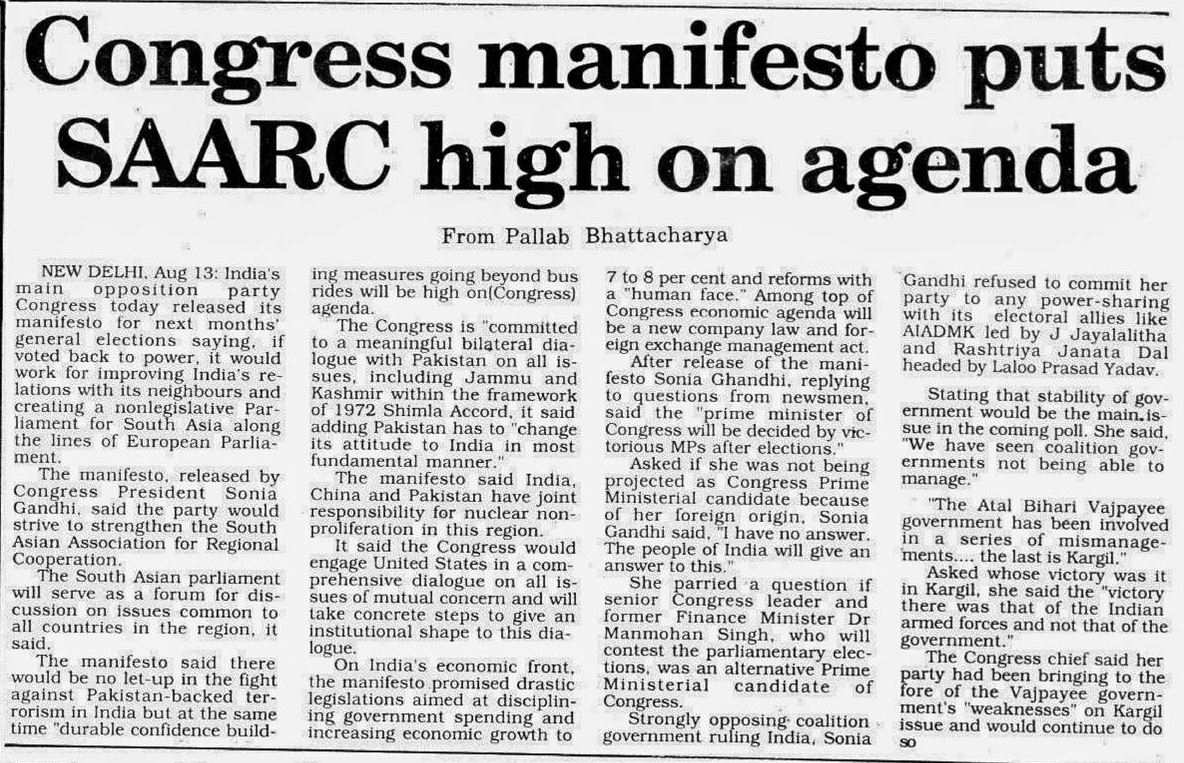 Congress manifesto puts SAARC high on agenda

From Pallab Bhattacharya

NEW DELHI, Aug 13: India's main opposition party Congress today released its manifesto for next months' general elections saying, if voted back to power, it would work for improving India's relations with its neighbours and creating a nonlegislative Parliament for South Asia along the lines of European Parliament.

The manifesto, released by Congress President Sonia Gandhi, said the party would strive to strengthen the South Asian Association for Regional Cooperation.

The South Asian parliament will serve as a forum for discussion on issues common to all countries in the region, it said.

The manifesto said there would be no let-up in the fight against Pakistan-backed terrorism in India but at the same time "durable confidence building measures going beyond bus rides will be high on(Congress) agenda.

The Congress is "committed to a meaningful bilateral dialogue with Pakistan on all issues, including Jammu and Kashmir within the framework of 1972 Shimla Accord, it said adding Pakistan has to "change its attitude to India in most fundamental manner."

The manifesto said India, China and Pakistan have joint responsibility for nuclear nonproliferation in this region.

It said the Congress would engage United States in a comprehensive dialogue on all issues of mutual concern and will take concrete steps to give an institutional shape to this dialogue.

On India's economic front, the manifesto promised drastic legislations aimed at disciplining government spending and increasing economic growth to 7 to 8 per cent and reforms with a "human face." Among top of Congress economic agenda will be a new company law and foreign exchange management act.

After release of the manifesto Sonia Ghandhi, replying to questions from newsmen, said the "prime minister of Congress will be decided by victorious MPs after elections."

Asked if she was not being projected as Congress Prime Ministerial candidate because of her foreign origin, Sonia Gandhi said, "I have no answer. The people of India will give an answer to this."

She parried a question if senior Congress leader and former Finance Minister Dr Manmohan Singh, who will contest the parliamentary elections, was an alternative Prime Ministerial candidate of Congress.

Strongly opposing coalition government ruling India, Sonia Gandhi refused to commit her party to any power-sharing with its electoral allies like AIADMK led by J Jayalalitha and Rashtriya Janata Dal headed by Laloo Prasad Yadav.

Stating that stability of government would be the main issue in the coming poll. She said, "We have seen coalition governments not being able to manage."

"The Atal Bihari Vajpayee government has been involved in a series of mismanagements.... the last is Kargil."

Asked whose victory was it in Kargil, she said the "victory there was that of the Indian armed forces and not that of the government."

The Congress chief said her party had been bringing to the fore of the Vajpayee government's "weaknesses" on Kargil issue and would continue to do so